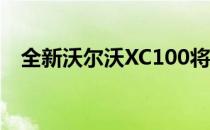 全新沃尔沃XC100将